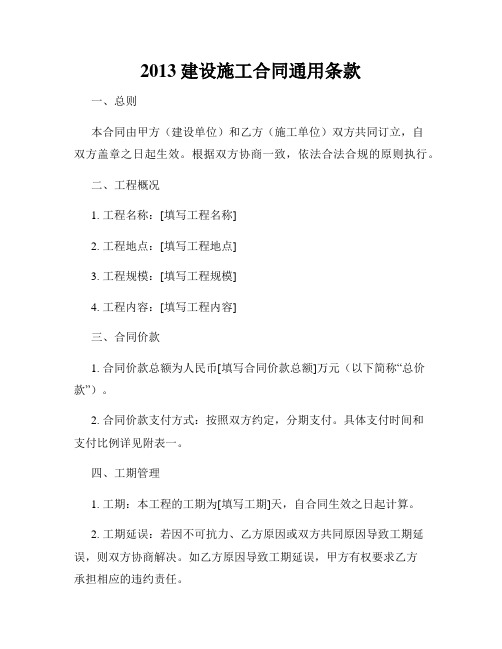 2013 建设施工合同通用条款

一、总则

本合同由甲方（建设单位）和乙方（施工单位）双方共同订立，自双方盖章之日起生效。根据双方协商一致，依法合法合规的原则执行。

二、工程概况

1. 工程名称：[填写工程名称]

2. 工程地点：[填写工程地点]

3. 工程规模：[填写工程规模]

4. 工程内容：[填写工程内容]

三、合同价款

1. 合同价款总额为人民币[填写合同价款总额]万元（以下简称“总价款”）。

2. 合同价款支付方式：按照双方约定，分期支付。具体支付时间和支付比例详见附表一。

四、工期管理

1. 工期：本工程的工期为[填写工期]天，自合同生效之日起计算。

2. 工期延误：若因不可抗力、乙方原因或双方共同原因导致工期延误，则双方协商解决。如乙方原因导致工期延误，甲方有权要求乙方承担相应的违约责任。